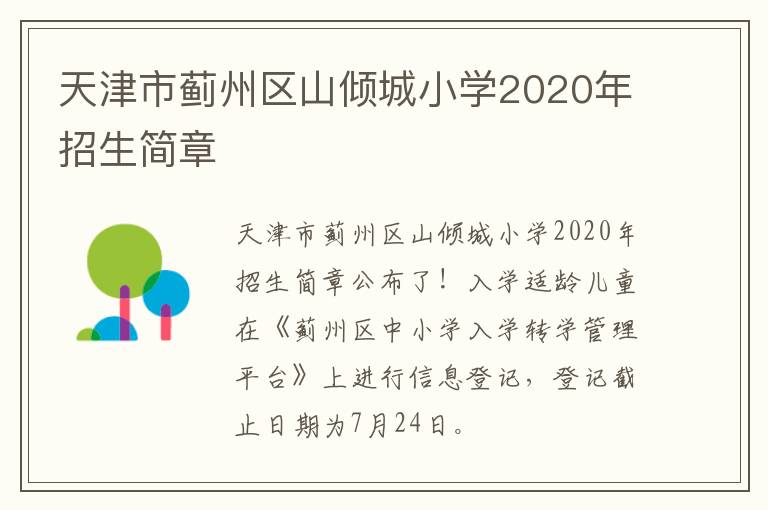 天津市蓟州区山倾城小学2020年招生简章

天津市蓟州区山倾城小学2020年招生简章公布了！入学适龄儿童在《蓟州区中小学入学转学管理平台》上进行信息登记，登记截止日期为7月24日。